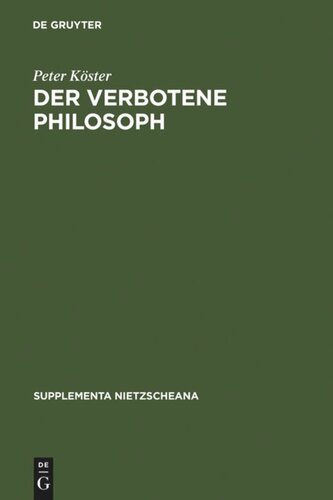 DE GRUYTER

Peter Köster

DER VERBOTENE PHILOSOPH

SUPPLEMENTA NIETZSCHEANA

DE
G